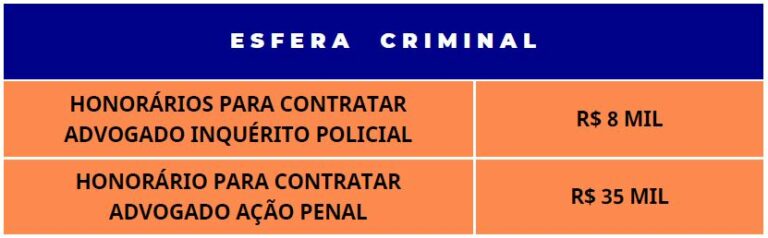 | ESFERA CRIMINAL | |
|---|---|
| HONORÁRIOS PARA CONTRATAR ADVOGADO INQUÉRITO POLICIAL | R$ 8 MIL |
| HONORÁRIO PARA CONTRATAR ADVOGADO AÇÃO PENAL | R$ 35 MIL |